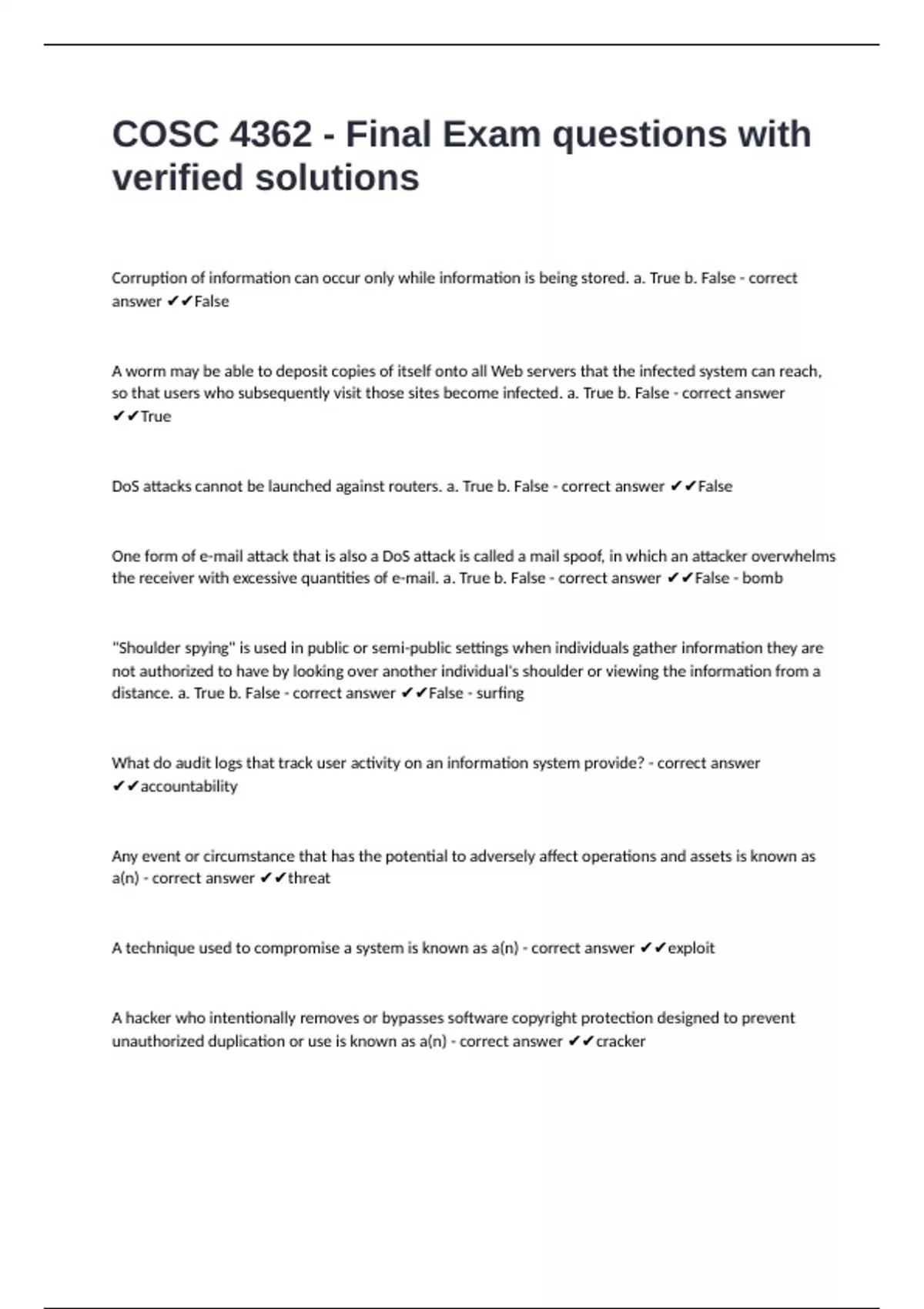 COSC 4362 - Final Exam questions with verified solutions

Corruption of information can occur only while information is being stored. a. True b. False - correct answer ✔✔False

A worm may be able to deposit copies of itself onto all Web servers that the infected system can reach, so that users who subsequently visit those sites become infected. a. True b. False - correct answer ✔✔True

DoS attacks cannot be launched against routers. a. True b. False - correct answer ✔✔False

One form of e-mail attack that is also a DoS attack is called a mail spoof, in which an attacker overwhelms the receiver with excessive quantities of e-mail. a. True b. False - correct answer ✔✔False - bomb

"Shoulder spying" is used in public or semi-public settings when individuals gather information they are not authorized to have by looking over another individual's shoulder or viewing the information from a distance. a. True b. False - correct answer ✔✔False - surfing

What do audit logs that track user activity on an information system provide? - correct answer ✔✔accountability

Any event or circumstance that has the potential to adversely affect operations and assets is known as a(n) - correct answer ✔✔threat

A technique used to compromise a system is known as a(n) - correct answer ✔✔exploit

A hacker who intentionally removes or bypasses software copyright protection designed to prevent unauthorized duplication or use is known as a(n) - correct answer ✔✔cracker